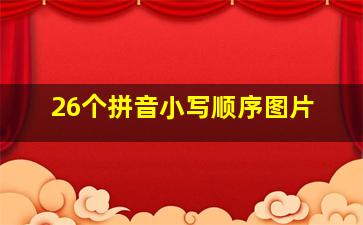 26个拼音小写顺序图片